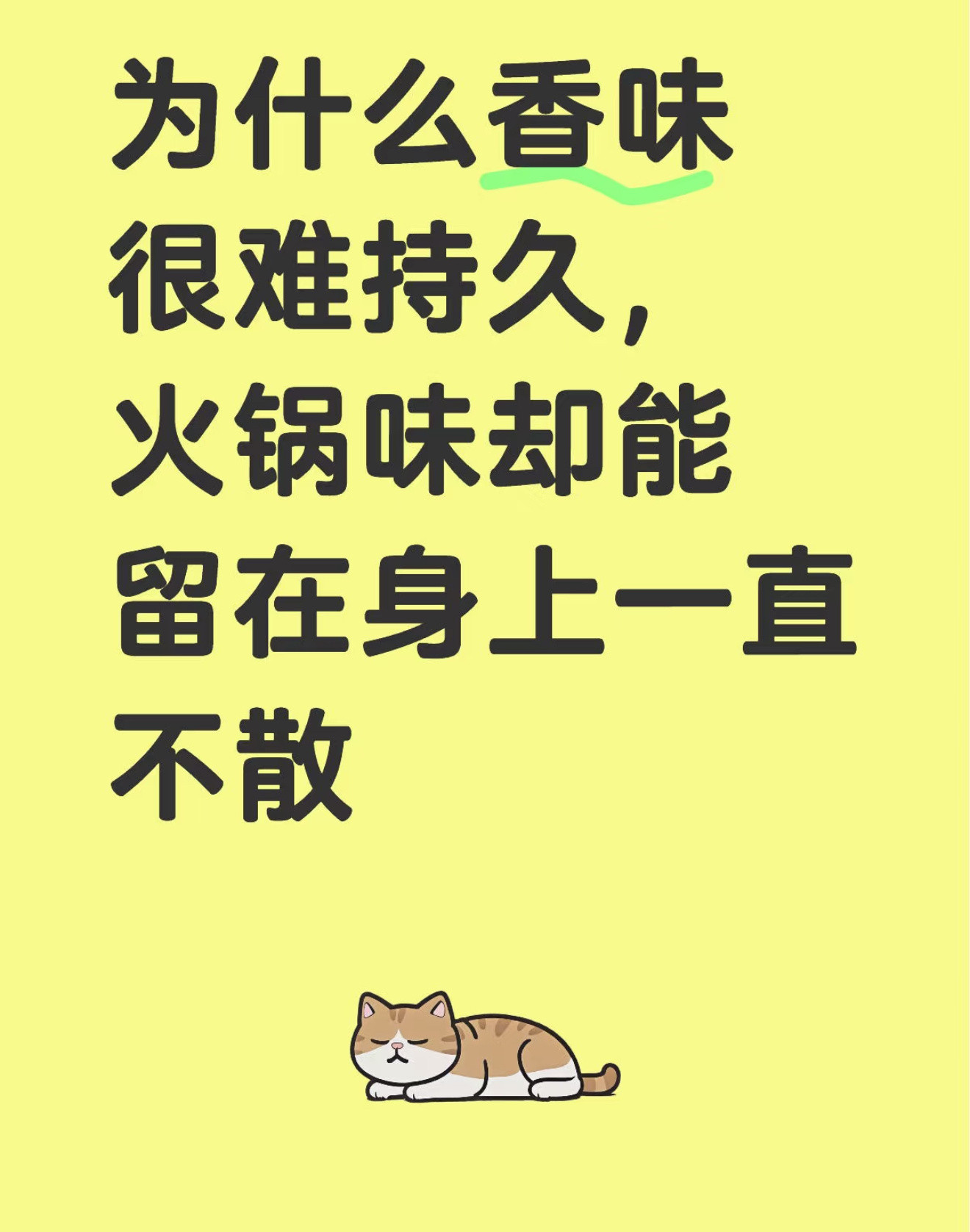 为什么香味很难持久，火锅味却能留在身上一直不散